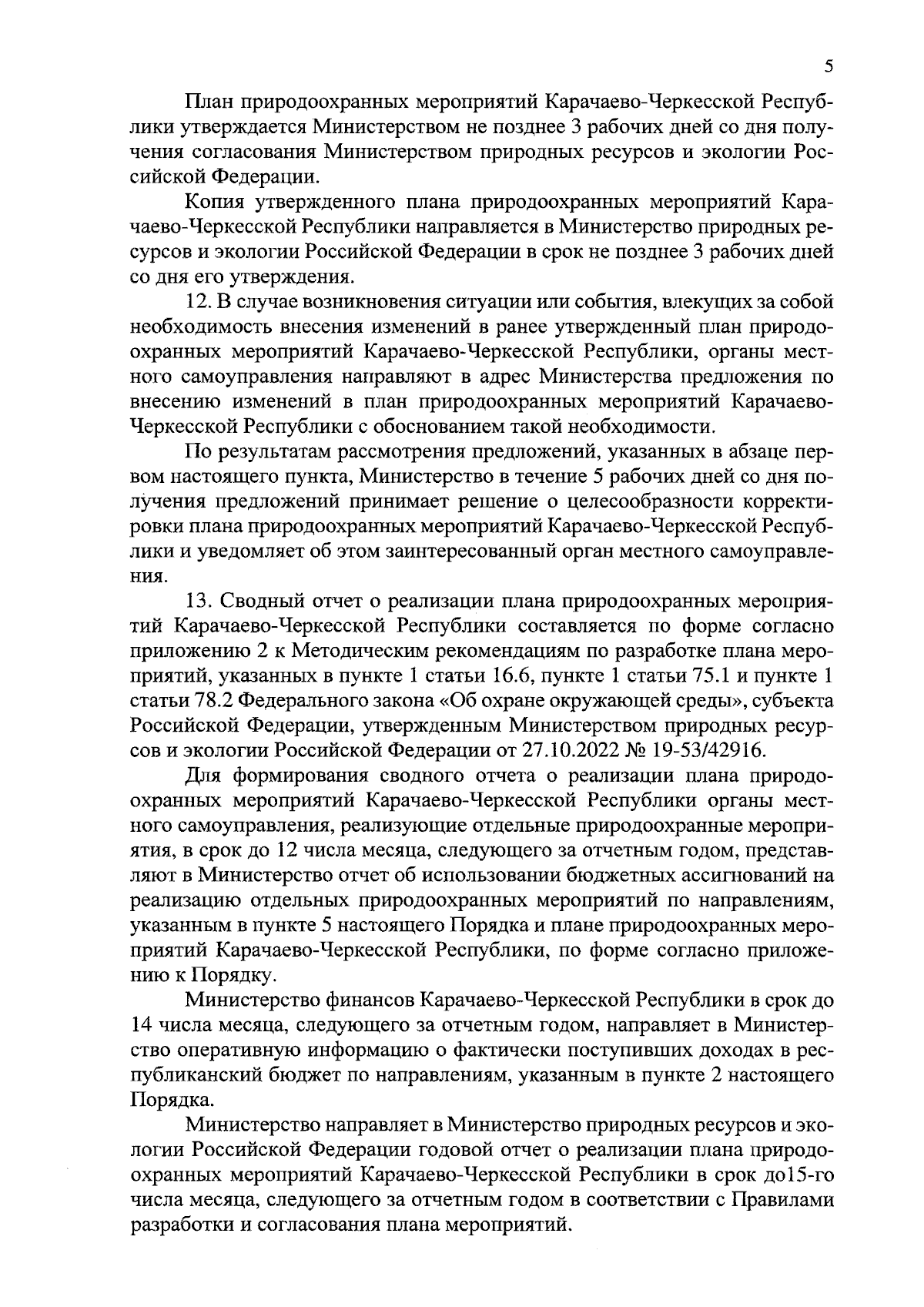 5

План природоохранных мероприятий Карачаево-Черкесской Республики утверждается Министерством не позднее 3 рабочих дней со дня получения согласования Министерством природных ресурсов и экологии Российской Федерации.

Копия утвержденного плана природоохранных мероприятий Карачаево-Черкесской Республики направляется в Министерство природных ресурсов и экологии Российской Федерации в срок не позднее 3 рабочих дней со дня его утверждения.

12. В случае возникновения ситуации или события, влекущих за собой необходимость внесения изменений в ранее утвержденный план природоохранных мероприятий Карачаево-Черкесской Республики, органы местного самоуправления направляют в адрес Министерства предложения по внесению изменений в план природоохранных мероприятий Карачаево-Черкесской Республики с обоснованием такой необходимости.

По результатам рассмотрения предложений, указанных в абзаце первом настоящего пункта, Министерство в течение 5 рабочих дней со дня получения предложений принимает решение о целесообразности корректировки плана природоохранных мероприятий Карачаево-Черкесской Республики и уведомляет об этом заинтересованный орган местного самоуправления.

13. Сводный отчет о реализации плана природоохранных мероприятий Карачаево-Черкесской Республики составляется по форме согласно приложению 2 к Методическим рекомендациям по разработке плана мероприятий, указанных в пункте 1 статьи 16.6, пункте 1 статьи 75.1 и пункте 1 статьи 78.2 Федерального закона «Об охране окружающей среды», субъекта Российской Федерации, утвержденным Министерством природных ресурсов и экологии Российской Федерации от 27.10.2022 № 19-53/42916.

Для формирования сводного отчета о реализации плана природоохранных мероприятий Карачаево-Черкесской Республики органы местного самоуправления, реализующие отдельные природоохранные мероприятия, в срок до 12 числа месяца, следующего за отчетным годом, представляют в Министерство отчет об использовании бюджетных ассигнований на реализацию отдельных природоохранных мероприятий по направлениям, указанным в пункте 5 настоящего Порядка и плане природоохранных мероприятий Карачаево-Черкесской Республики, по форме согласно приложению к Порядку.

Министерство финансов Карачаево-Черкесской Республики в срок до 14 числа месяца, следующего за отчетным годом, направляет в Министерство оперативную информацию о фактически поступивших доходах в республиканский бюджет по направлениям, указанным в пункте 2 настоящего Порядка.

Министерство направляет в Министерство природных ресурсов и экологии Российской Федерации годовой отчет о реализации плана природоохранных мероприятий Карачаево-Черкесской Республики в срок до15-го числа месяца, следующего за отчетным годом в соответствии с Правилами разработки и согласования плана мероприятий.